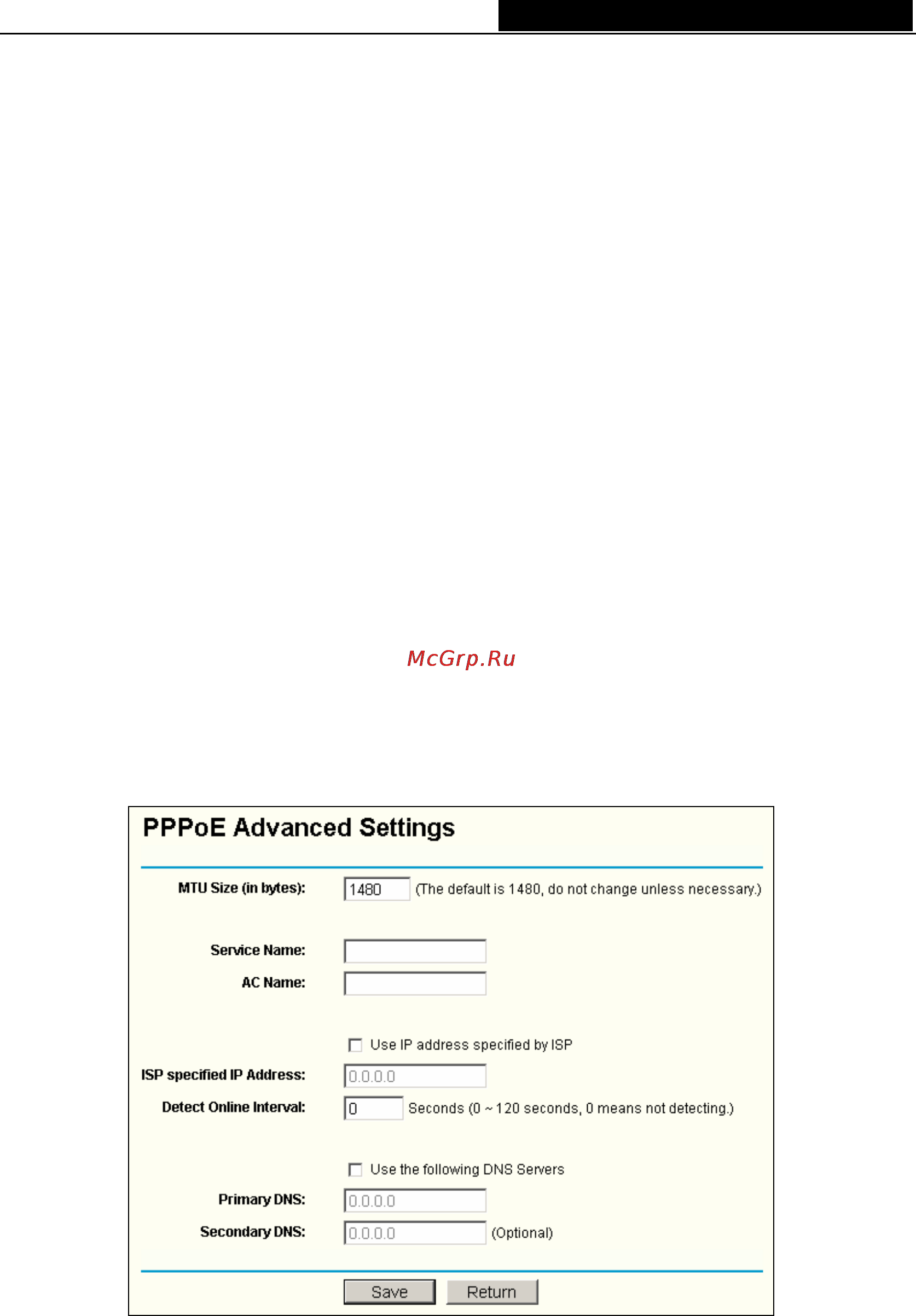 McGrp.Ru

PPPoE Advanced Settings

MTU Size (in bytes): 1480 (The default is 1480, do not change unless necessary.)

Service Name:

AC Name:

Use IP address specified by ISP

ISP specified IP Address: 0.0.0.0

Detect Online Interval: 0 Seconds (0 ~ 120 seconds, 0 means not detecting.)

Use the following DNS Servers

Primary DNS: 0.0.0.0

Secondary DNS: 0.0.0.0 (Optional)

Save Return